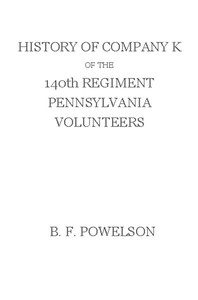 HISTORY OF COMPANY K
OF THE
140th REGIMENT
PENNSYLVANIA
VOLUNTEERS

B. F. POWELSON